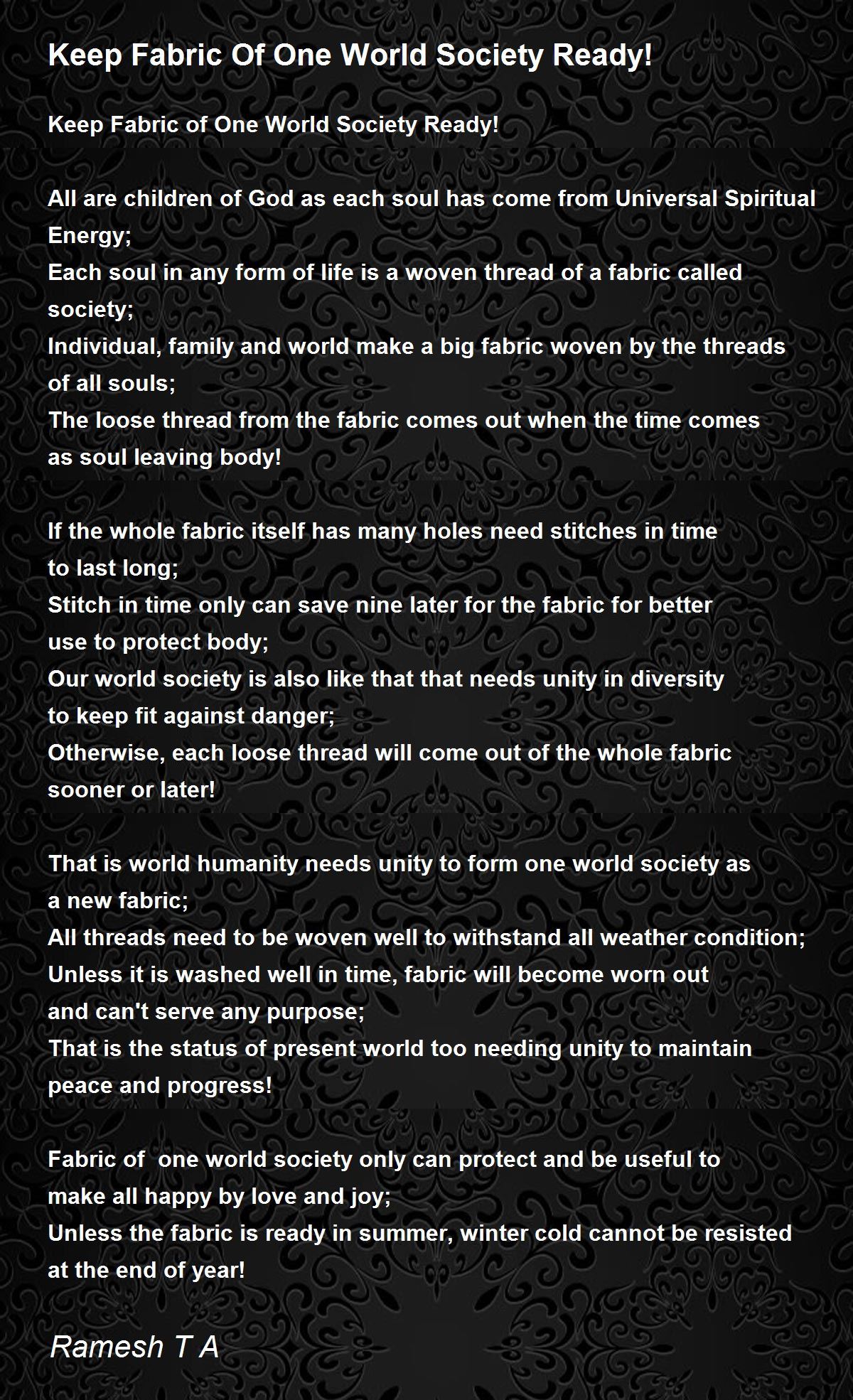 Keep Fabric Of One World Society Ready!

Keep Fabric of One World Society Ready!

All are children of God as each soul has come from Universal Spiritual Energy;
Each soul in any form of life is a woven thread of a fabric called society;
Individual, family and world make a big fabric woven by the threads of all souls;
The loose thread from the fabric comes out when the time comes as soul leaving body!

If the whole fabric itself has many holes need stitches in time to last long;
Stitch in time only can save nine later for the fabric for better use to protect body;
Our world society is also like that that needs unity in diversity to keep fit against danger;
Otherwise, each loose thread will come out of the whole fabric sooner or later!

That is world humanity needs unity to form one world society as a new fabric;
All threads need to be woven well to withstand all weather condition;
Unless it is washed well in time, fabric will become worn out and can't serve any purpose;
That is the status of present world too needing unity to maintain peace and progress!

Fabric of one world society only can protect and be useful to make all happy by love and joy;
Unless the fabric is ready in summer, winter cold cannot be resisted at the end of year!

Ramesh T A